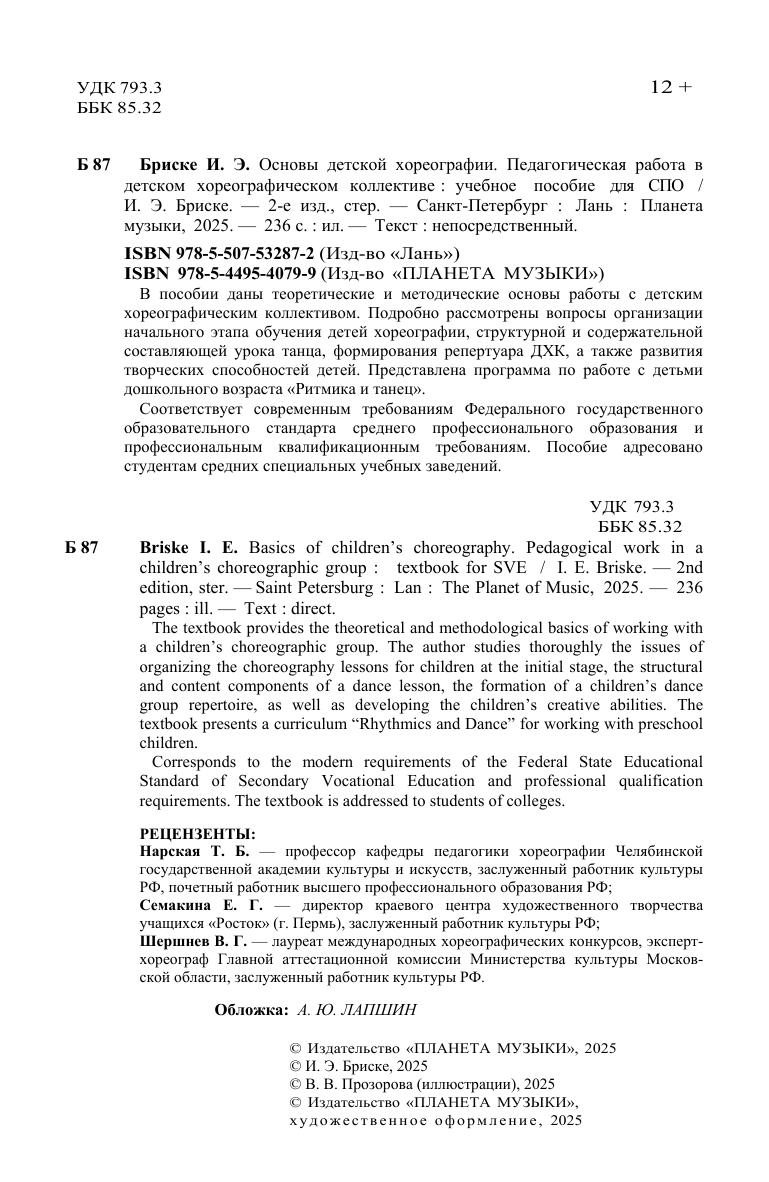 УДК 793.3
ББК 85.32

12 +

Б 87 Бриске И. Э. Основы детской хореографии. Педагогическая работа в детском хореографическом коллективе : учебное пособие для СПО / И. Э. Бриске. — 2-е изд., стер. — Санкт-Петербург : Лань : Планета музыки, 2025. — 236 с. : ил. — Текст : непосредственный.

ISBN 978-5-507-53287-2 (Изд-во «Лань»)
ISBN 978-5-4495-4079-9 (Изд-во «ПЛАНЕТА МУЗЫКИ»)

В пособии даны теоретические и методические основы работы с детским хореографическим коллективом. Подробно рассмотрены вопросы организации начального этапа обучения детей хореографии, структурной и содержательной составляющей урока танца, формирования репертуара ДХК, а также развития творческих способностей детей. Представлена программа по работе с детьми дошкольного возраста «Ритмика и танец».

Соответствует современным требованиям Федерального государственного образовательного стандарта среднего профессионального образования и профессиональным квалификационным требованиям. Пособие адресовано студентам средних специальных учебных заведений.

УДК 793.3
ББК 85.32

Б 87 Briske I. E. Basics of children's choreography. Pedagogical work in a children's choreographic group : textbook for SVE / I. E. Briske. — 2nd edition, ster. — Saint Petersburg : Lan : The Planet of Music, 2025. — 236 pages : ill. — Text : direct.

The textbook provides the theoretical and methodological basics of working with a children's choreographic group. The author studies thoroughly the issues of organizing the choreography lessons for children at the initial stage, the structural and content components of a dance lesson, the formation of a children's dance group repertoire, as well as developing the children's creative abilities. The textbook presents a curriculum "Rhythmics and Dance" for working with preschool children.

Corresponds to the modern requirements of the Federal State Educational Standard of Secondary Vocational Education and professional qualification requirements. The textbook is addressed to students of colleges.

РЕЦЕНЗЕНТЫ:
Нарская Т. Б. — профессор кафедры педагогики хореографии Челябинской государственной академии культуры и искусств, заслуженный работник культуры РФ, почетный работник высшего профессионального образования РФ;
Семакина Е. Г. — директор краевого центра художественного творчества учащихся «Росток» (г. Пермь), заслуженный работник культуры РФ;
Шершнев В. Г. — лауреат международных хореографических конкурсов, эксперт-хореограф Главной аттестационной комиссии Министерства культуры Московской области, заслуженный работник культуры РФ.

Обложка: А. Ю. ЛАПШИН

© Издательство «ПЛАНЕТА МУЗЫКИ», 2025
© И. Э. Бриске, 2025
© В. В. Прозорова (иллюстрации), 2025
© Издательство «ПЛАНЕТА МУЗЫКИ», художественное оформление, 2025